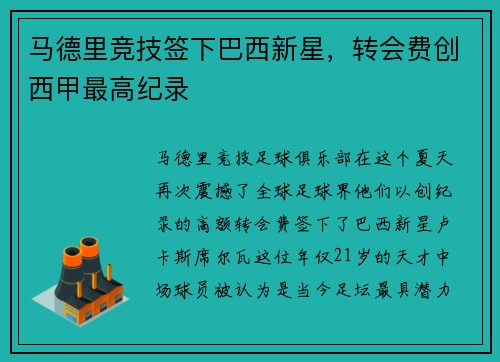 马德里竞技签下巴西新星，转会费创西甲最高纪录

马德里竞技足球俱乐部在这个夏天再次震撼了全球足球界他们以创纪录的高额转会费签下了巴西新星卢卡斯席尔瓦这位年仅21岁的天才中场球员被认为是当今足坛最具潜力